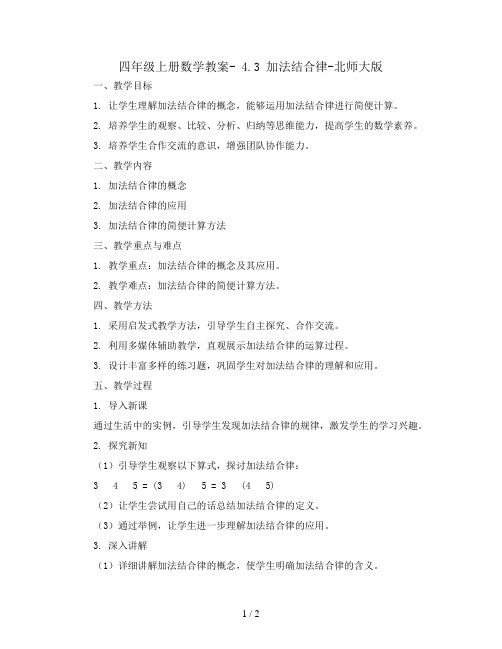 四年级上册数学教案- 4.3 加法结合律-北师大版

一、教学目标

1. 让学生理解加法结合律的概念，能够运用加法结合律进行简便计算。

2. 培养学生的观察、比较、分析、归纳等思维能力，提高学生的数学素养。

3. 培养学生合作交流的意识，增强团队协作能力。

二、教学内容

1. 加法结合律的概念

2. 加法结合律的应用

3. 加法结合律的简便计算方法

三、教学重点与难点

1. 教学重点：加法结合律的概念及其应用。

2. 教学难点：加法结合律的简便计算方法。

四、教学方法

1. 采用启发式教学方法，引导学生自主探究、合作交流。

2. 利用多媒体辅助教学，直观展示加法结合律的运算过程。

3. 设计丰富多样的练习题，巩固学生对加法结合律的理解和应用。

五、教学过程

1. 导入新课

通过生活中的实例，引导学生发现加法结合律的规律，激发学生的学习兴趣。

2. 探究新知

（1）引导学生观察以下算式，探讨加法结合律：

3 4 5 = (3 4) 5 = 3 (4 5)

（2）让学生尝试用自己的话总结加法结合律的定义。

（3）通过举例，让学生进一步理解加法结合律的应用。

3. 深入讲解

（1）详细讲解加法结合律的概念，使学生明确加法结合律的含义。

1 / 2